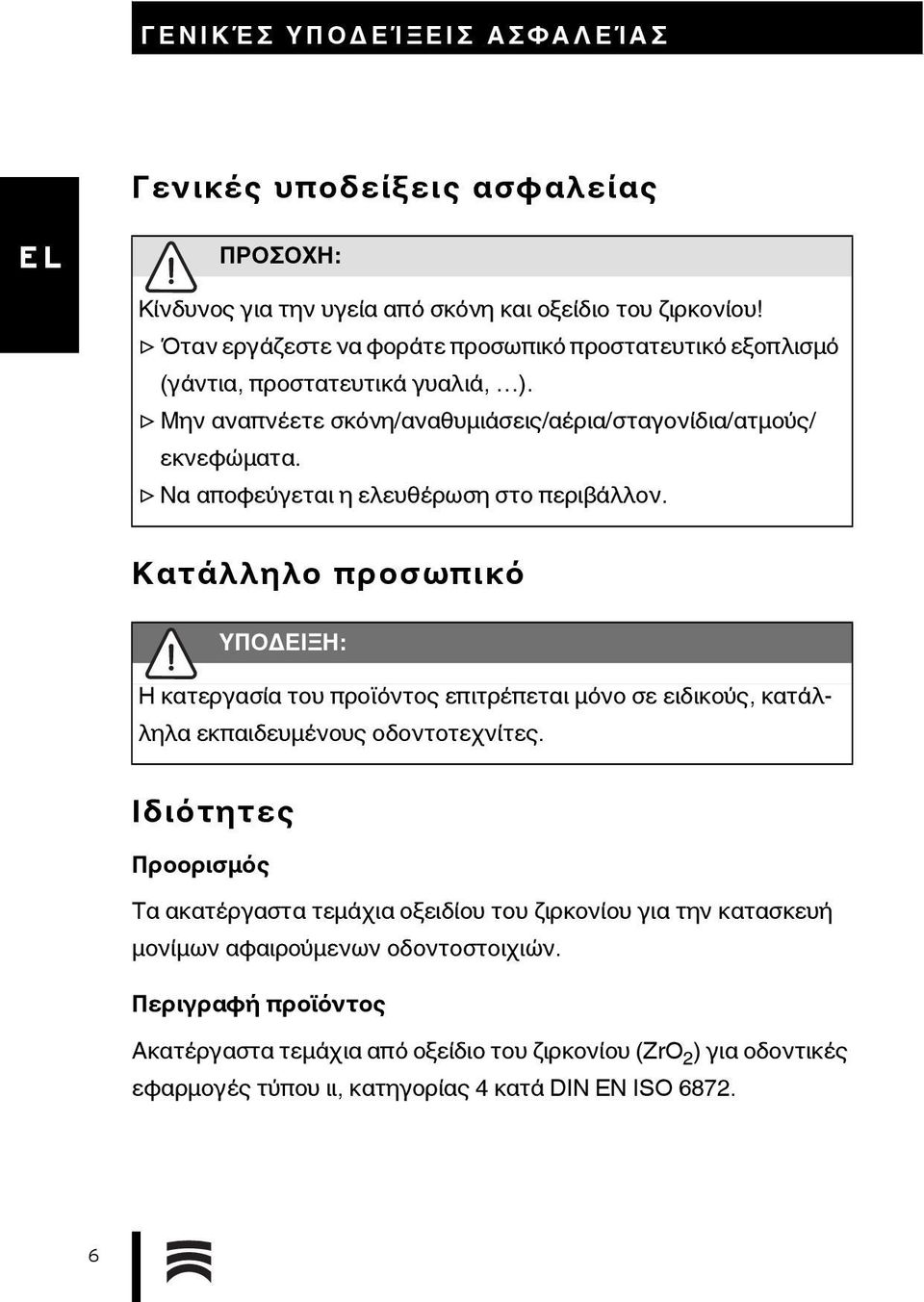 ΓΕΝΙΚΈΣ ΥΠΟΔΕΊΞΕΙΣ ΑΣΦΑΛΕΊΑΣ

EL

Γενικές υποδείξεις ασφαλείας

ΠΡΟΣΟΧΗ:

Κίνδυνος για την υγεία από σκόνη και οξείδιο του ζιρκονίου!
▷ Όταν εργάζεστε να φοράτε προσωπικό προστατευτικό εξοπλισμό (γάντια, προστατευτικά γυαλιά, ...).
▷ Μην αναπνέετε σκόνη/αναθυμιάσεις/αέρια/σταγονίδια/ατμούς/εκνεφώματα.
▷ Να αποφεύγεται η ελευθέρωση στο περιβάλλον.

Κατάλληλο προσωπικό

ΥΠΟΔΕΙΞΗ:

Η κατεργασία του προϊόντος επιτρέπεται μόνο σε ειδικούς, κατάλληλα εκπαιδευμένους οδοντοτεχνίτες.

Ιδιότητες

Προορισμός

Τα ακατέργαστα τεμάχια οξειδίου του ζιρκονίου για την κατασκευή μονίμων αφαιρούμενων οδοντοστοιχιών.

Περιγραφή προϊόντος

Ακατέργαστα τεμάχια από οξείδιο του ζιρκονίου ($ZrO_2$) για οδοντικές εφαρμογές τύπου ιι, κατηγορίας 4 κατά DIN EN ISO 6872.

6